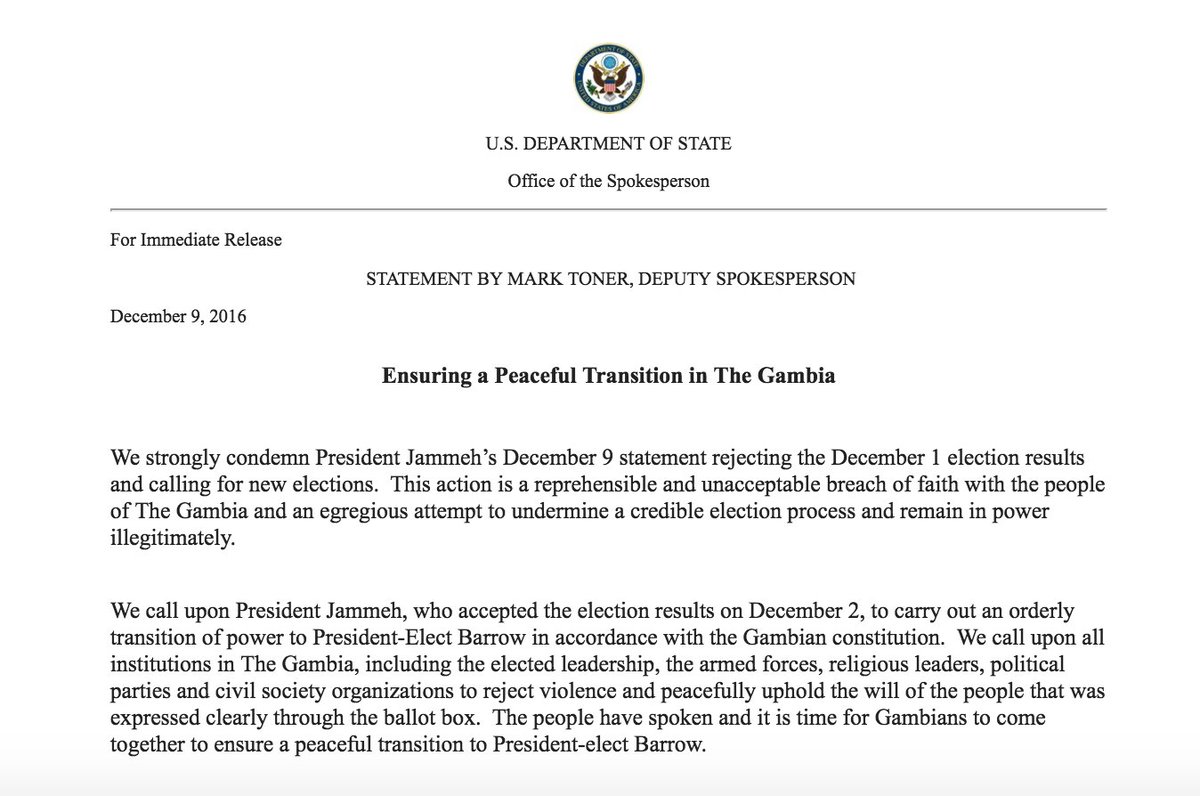 U.S. DEPARTMENT OF STATE

Office of the Spokesperson

For Immediate Release

STATEMENT BY MARK TONER, DEPUTY SPOKESPERSON

December 9, 2016

Ensuring a Peaceful Transition in The Gambia

We strongly condemn President Jammeh's December 9 statement rejecting the December 1 election results and calling for new elections. This action is a reprehensible and unacceptable breach of faith with the people of The Gambia and an egregious attempt to undermine a credible election process and remain in power illegitimately.

We call upon President Jammeh, who accepted the election results on December 2, to carry out an orderly transition of power to President-Elect Barrow in accordance with the Gambian constitution. We call upon all institutions in The Gambia, including the elected leadership, the armed forces, religious leaders, political parties and civil society organizations to reject violence and peacefully uphold the will of the people that was expressed clearly through the ballot box. The people have spoken and it is time for Gambians to come together to ensure a peaceful transition to President-elect Barrow.